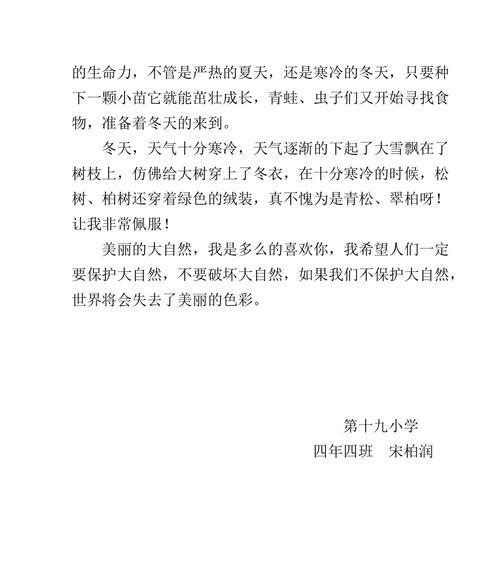 的生命力，不管是严热的夏天，还是寒冷的冬天，只要种下一颗小苗它就能茁壮成长，青蛙、虫子们又开始寻找食物，准备着冬天的来到。

冬天，天气十分寒冷，天气逐渐的下起了大雪飘在了树枝上，仿佛给大树穿上了冬衣，在十分寒冷的时候，松树、柏树还穿着绿色的绒装，真不愧为是青松、翠柏呀！让我非常佩服！

美丽的大自然，我是多么的喜欢你，我希望人们一定要保护大自然，不要破坏大自然，如果我们不保护大自然，世界将会失去了美丽的色彩。

第十九小学
四年四班　宋柏润